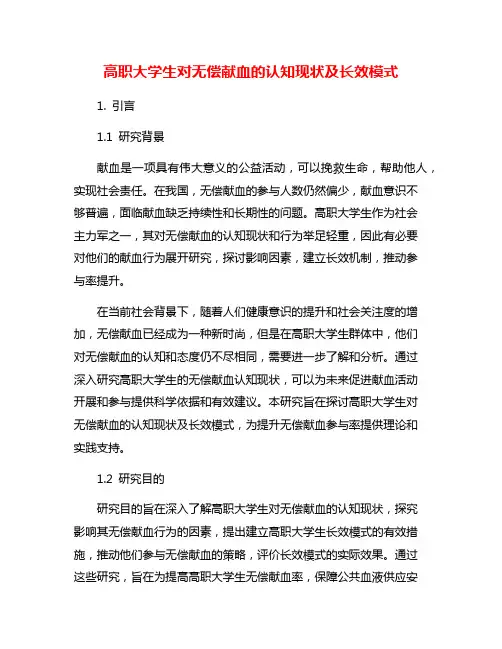 高职大学生对无偿献血的认知现状及长效模式

1. 引言

1.1 研究背景

献血是一项具有伟大意义的公益活动，可以挽救生命，帮助他人，实现社会责任。在我国，无偿献血的参与人数仍然偏少，献血意识不够普遍，面临献血缺乏持续性和长期性的问题。高职大学生作为社会主力军之一，其对无偿献血的认知现状和行为举足轻重，因此有必要对他们的献血行为展开研究，探讨影响因素，建立长效机制，推动参与率提升。

在当前社会背景下，随着人们健康意识的提升和社会关注度的增加，无偿献血已经成为一种新时尚，但是在高职大学生群体中，他们对无偿献血的认知和态度仍不尽相同，需要进一步了解和分析。通过深入研究高职大学生的无偿献血认知现状，可以为未来促进献血活动开展和参与提供科学依据和有效建议。本研究旨在探讨高职大学生对无偿献血的认知现状及长效模式，为提升无偿献血参与率提供理论和实践支持。

1.2 研究目的

研究目的旨在深入了解高职大学生对无偿献血的认知现状，探究影响其无偿献血行为的因素，提出建立高职大学生长效模式的有效措施，推动他们参与无偿献血的策略，评价长效模式的实际效果。通过这些研究，旨在为提高高职大学生无偿献血率，保障公共血液供应安